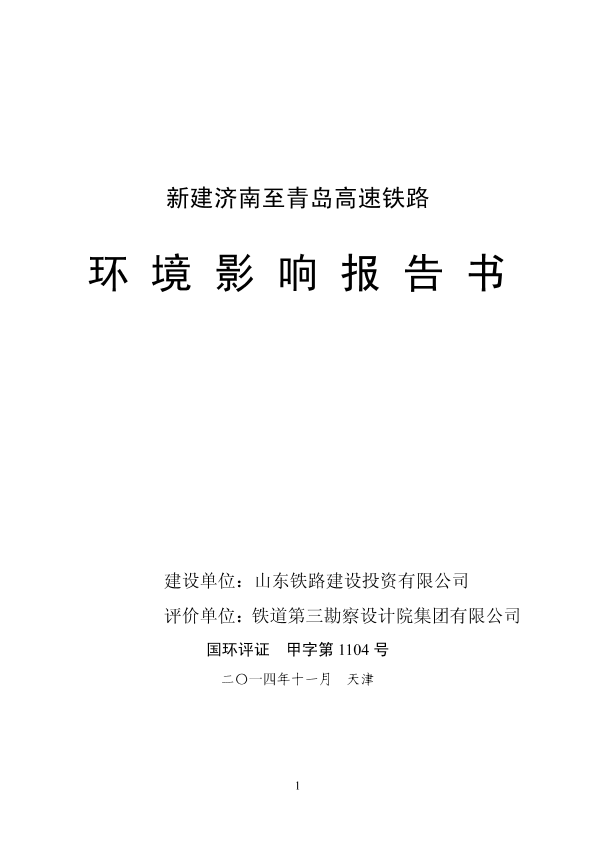 新建济南至青岛高速铁路

环 境 影 响 报 告 书

建设单位：山东铁路建设投资有限公司

评价单位：铁道第三勘察设计院集团有限公司

国环评证　甲字第 1104 号

二〇一四年十一月　天津

1